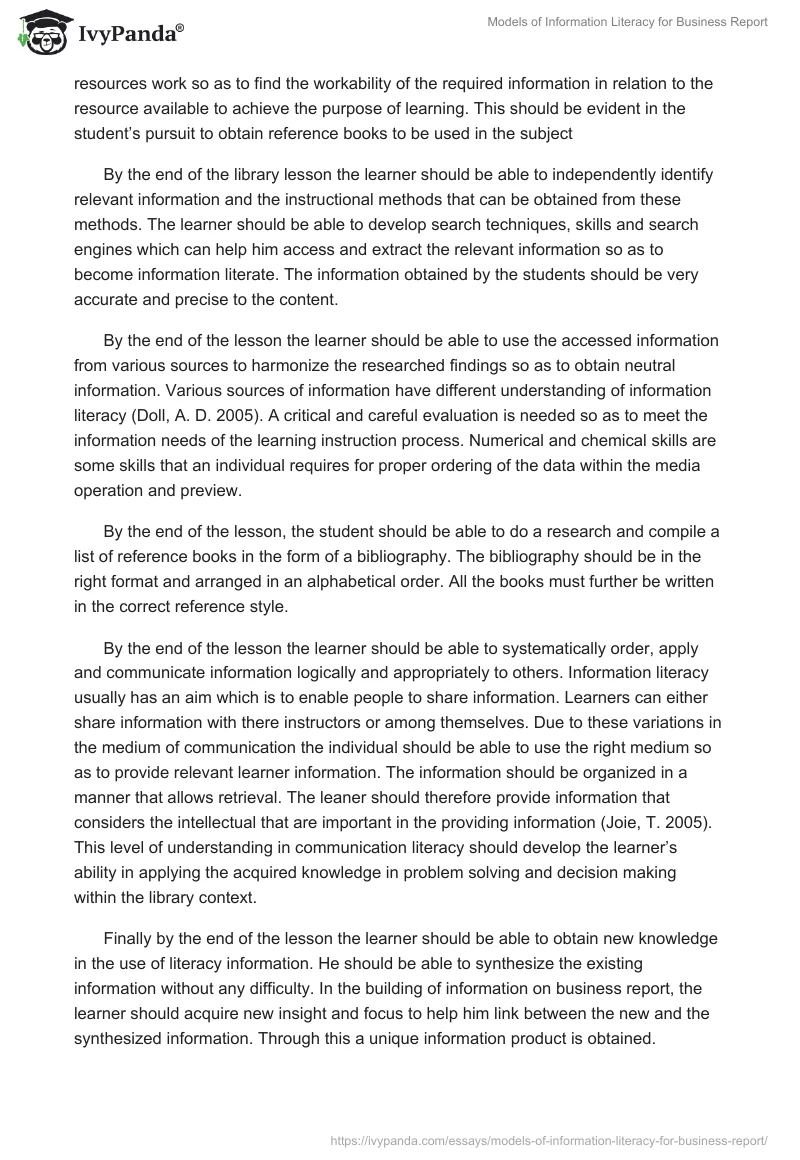 IvyPanda®

Models of Information Literacy for Business Report

resources work so as to find the workability of the required information in relation to the resource available to achieve the purpose of learning. This should be evident in the student's pursuit to obtain reference books to be used in the subject

By the end of the library lesson the learner should be able to independently identify relevant information and the instructional methods that can be obtained from these methods. The learner should be able to develop search techniques, skills and search engines which can help him access and extract the relevant information so as to become information literate. The information obtained by the students should be very accurate and precise to the content.

By the end of the lesson the learner should be able to use the accessed information from various sources to harmonize the researched findings so as to obtain neutral information. Various sources of information have different understanding of information literacy (Doll, A. D. 2005). A critical and careful evaluation is needed so as to meet the information needs of the learning instruction process. Numerical and chemical skills are some skills that an individual requires for proper ordering of the data within the media operation and preview.

By the end of the lesson, the student should be able to do a research and compile a list of reference books in the form of a bibliography. The bibliography should be in the right format and arranged in an alphabetical order. All the books must further be written in the correct reference style.

By the end of the lesson the learner should be able to systematically order, apply and communicate information logically and appropriately to others. Information literacy usually has an aim which is to enable people to share information. Learners can either share information with there instructors or among themselves. Due to these variations in the medium of communication the individual should be able to use the right medium so as to provide relevant learner information. The information should be organized in a manner that allows retrieval. The leaner should therefore provide information that considers the intellectual that are important in the providing information (Joie, T. 2005). This level of understanding in communication literacy should develop the learner's ability in applying the acquired knowledge in problem solving and decision making within the library context.

Finally by the end of the lesson the learner should be able to obtain new knowledge in the use of literacy information. He should be able to synthesize the existing information without any difficulty. In the building of information on business report, the learner should acquire new insight and focus to help him link between the new and the synthesized information. Through this a unique information product is obtained.

https://ivypanda.com/essays/models-of-information-literacy-for-business-report/